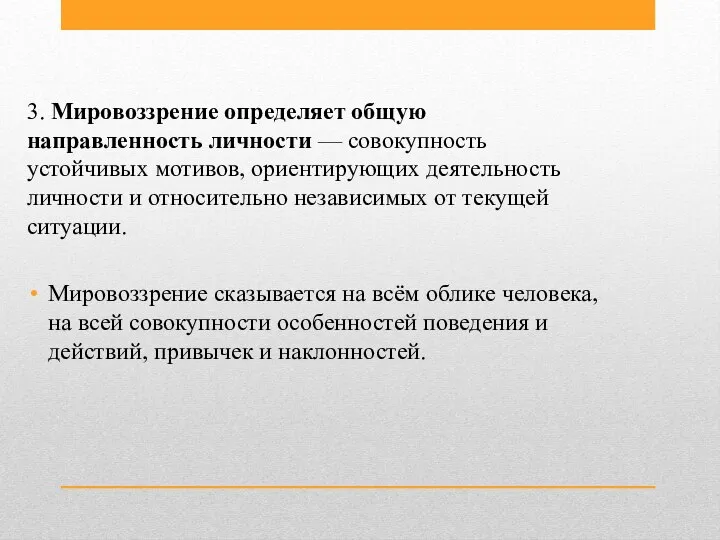 3. Мировоззрение определяет общую направленность личности — совокупность устойчивых мотивов, ориентирующих деятельность личности и относительно независимых от текущей ситуации.

• Мировоззрение сказывается на всём облике человека, на всей совокупности особенностей поведения и действий, привычек и наклонностей.